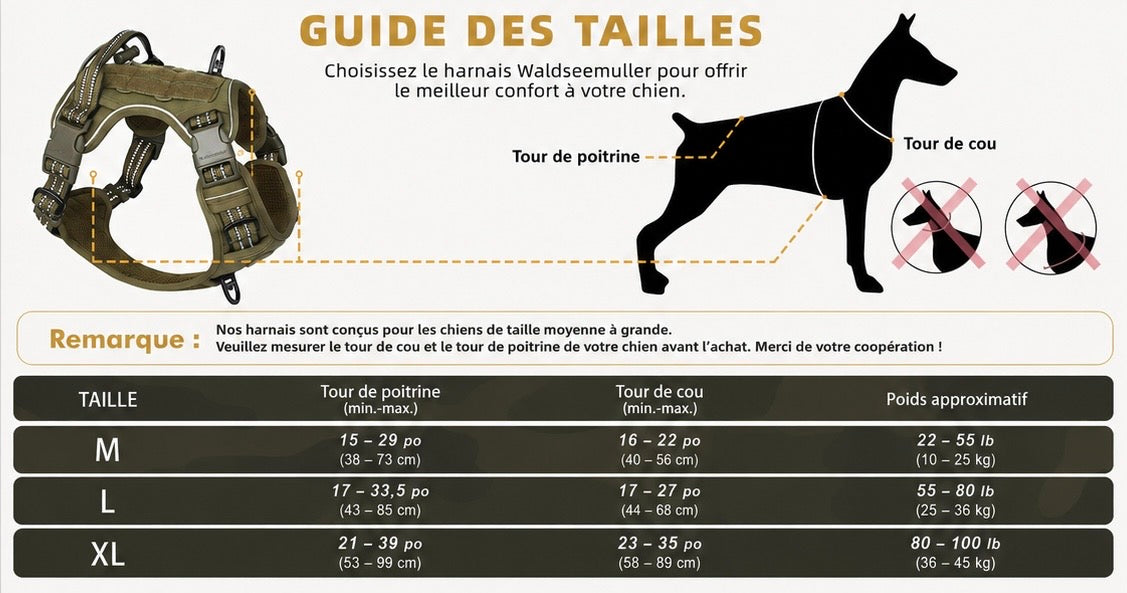 GUIDE DES TAILLES

Choisissez le harnais Waldseemuller pour offrir le meilleur confort à votre chien.

Tour de poitrine

Tour de cou

Remarque : Nos harnais sont conçus pour les chiens de taille moyenne à grande. Veuillez mesurer le tour de cou et le tour de poitrine de votre chien avant l'achat. Merci de votre coopération !

| TAILLE | Tour de poitrine (min.-max.) | Tour de cou (min.-max.) | Poids approximatif |
|---|---|---|---|
| M | 15 – 29 po (38 – 73 cm) | 16 – 22 po (40 – 56 cm) | 22 – 55 lb (10 – 25 kg) |
| L | 17 – 33,5 po (43 – 85 cm) | 17 – 27 po (44 – 68 cm) | 55 – 80 lb (25 – 36 kg) |
| XL | 21 – 39 po (53 – 99 cm) | 23 – 35 po (58 – 89 cm) | 80 – 100 lb (36 – 45 kg) |